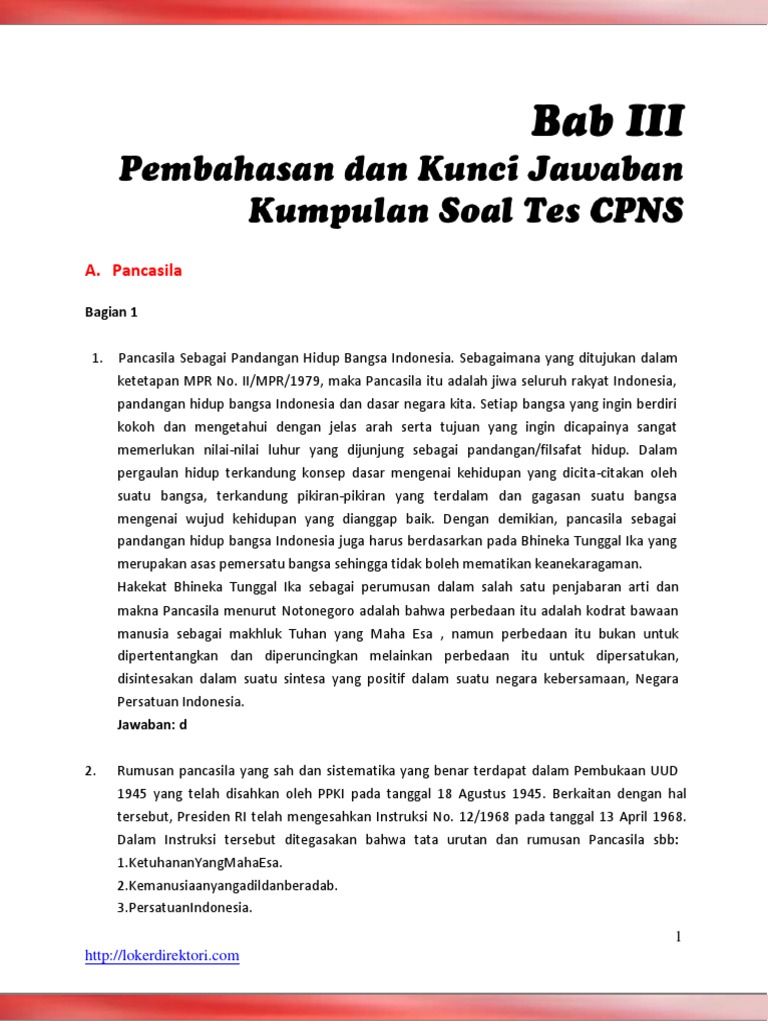 Bab III

Pembahasan dan Kunci Jawaban Kumpulan Soal Tes CPNS

A. Pancasila

Bagian 1

1. Pancasila Sebagai Pandangan Hidup Bangsa Indonesia. Sebagaimana yang ditujukan dalam ketetapan MPR No. II/MPR/1979, maka Pancasila itu adalah jiwa seluruh rakyat Indonesia, pandangan hidup bangsa Indonesia dan dasar negara kita. Setiap bangsa yang ingin berdiri kokoh dan mengetahui dengan jelas arah serta tujuan yang ingin dicapainya sangat memerlukan nilai-nilai luhur yang dijunjung sebagai pandangan/filsafat hidup. Dalam pergaulan hidup terkandung konsep dasar mengenai kehidupan yang dicita-citakan oleh suatu bangsa, terkandung pikiran-pikiran yang terdalam dan gagasan suatu bangsa mengenai wujud kehidupan yang dianggap baik. Dengan demikian, pancasila sebagai pandangan hidup bangsa Indonesia juga harus berdasarkan pada Bhineka Tunggal Ika yang merupakan asas pemersatu bangsa sehingga tidak boleh mematikan keanekaragaman.
Hakekat Bhineka Tunggal Ika sebagai perumusan dalam salah satu penjabaran arti dan makna Pancasila menurut Notonegoro adalah bahwa perbedaan itu adalah kodrat bawaan manusia sebagai makhluk Tuhan yang Maha Esa , namun perbedaan itu bukan untuk dipertentangkan dan diperuncingkan melainkan perbedaan itu untuk dipersatukan, disintesakan dalam suatu sintesa yang positif dalam suatu negara kebersamaan, Negara Persatuan Indonesia.
Jawaban: d

2. Rumusan pancasila yang sah dan sistematika yang benar terdapat dalam Pembukaan UUD 1945 yang telah disahkan oleh PPKI pada tanggal 18 Agustus 1945. Berkaitan dengan hal tersebut, Presiden RI telah mengesahkan Instruksi No. 12/1968 pada tanggal 13 April 1968. Dalam Instruksi tersebut ditegasakan bahwa tata urutan dan rumusan Pancasila sbb:
1.KetuhananYangMahaEsa.
2.Kemanusiaanyangadildanberadab.
3.PersatuanIndonesia.

1

http://lokerdirektori.com